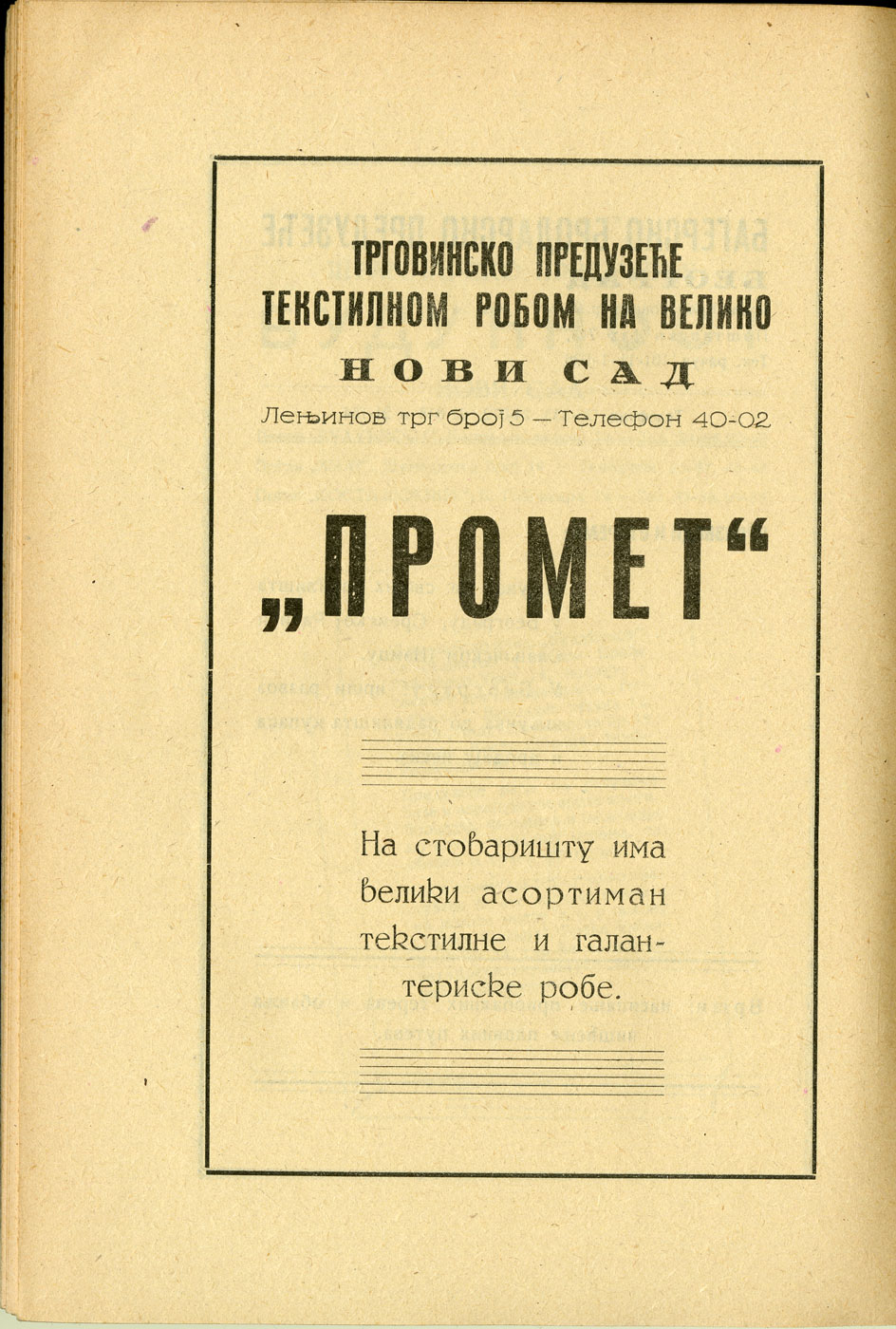 ТРГОВИНСКО ПРЕДУЗЕЋЕ
ТЕКСТИЛНОМ РОБОМ НА ВЕЛИКО
НОВИ САД
Лењинов трг број 5 — Телефон 40-02

„ПРОМЕТ“

На стоваришту има велики асортиман текстилне и галантериске робе.